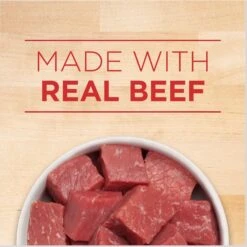 MADE WITH
REAL BEEF